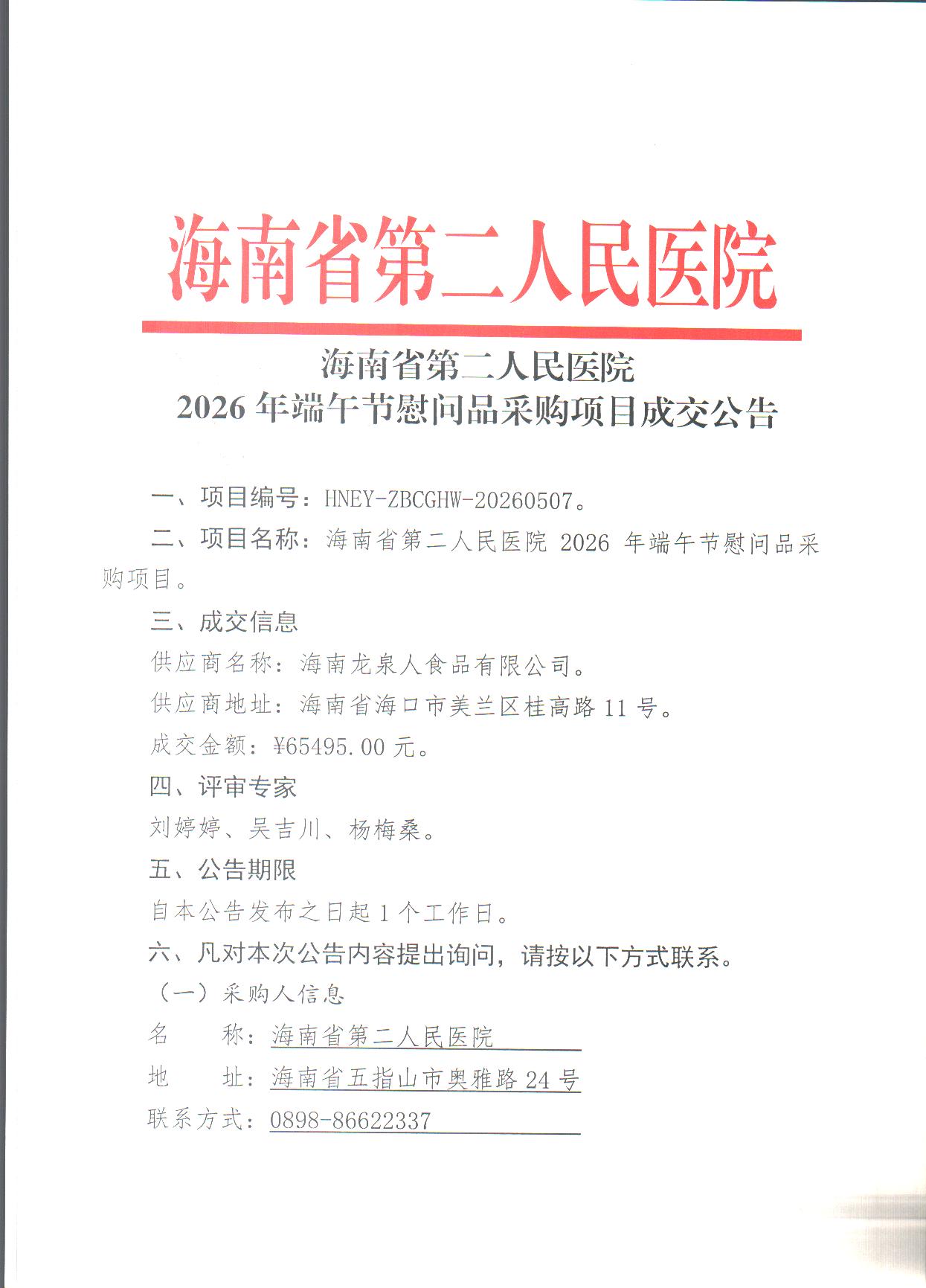 海南省第二人民医院

海南省第二人民医院
2026 年端午节慰问品采购项目成交公告

一、项目编号：HNEY-ZBCGHW-20260507。

二、项目名称：海南省第二人民医院 2026 年端午节慰问品采购项目。

三、成交信息

供应商名称：海南龙泉人食品有限公司。

供应商地址：海南省海口市美兰区桂高路 11 号。

成交金额：¥65495.00 元。

四、评审专家

刘婷婷、吴吉川、杨梅桑。

五、公告期限

自本公告发布之日起 1 个工作日。

六、凡对本次公告内容提出询问，请按以下方式联系。

（一）采购人信息

名　　称：海南省第二人民医院

地　　址：海南省五指山市奥雅路 24 号

联系方式：0898-86622337